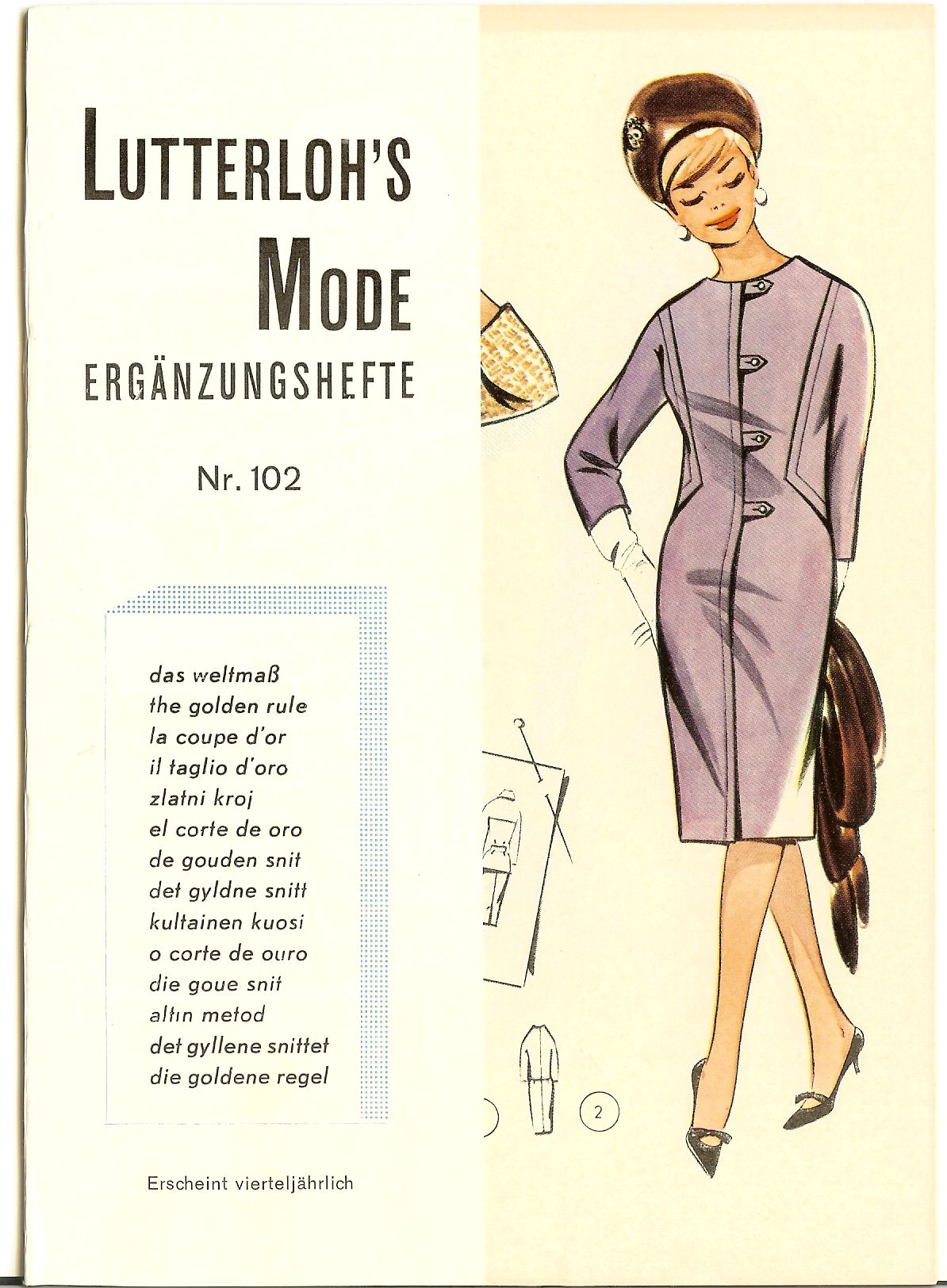 LUTTERLOH'S
MODE
ERGÄNZUNGSHEFTE

Nr. 102

das weltmaß
the golden rule
la coupe d'or
il taglio d'oro
zlatni kroj
el corte de oro
de gouden snit
det gyldne snitt
kultainen kuosi
o corte de ouro
die goue snit
altın metod
det gyllene snittet
die goldene regel

Erscheint vierteljährlich

2